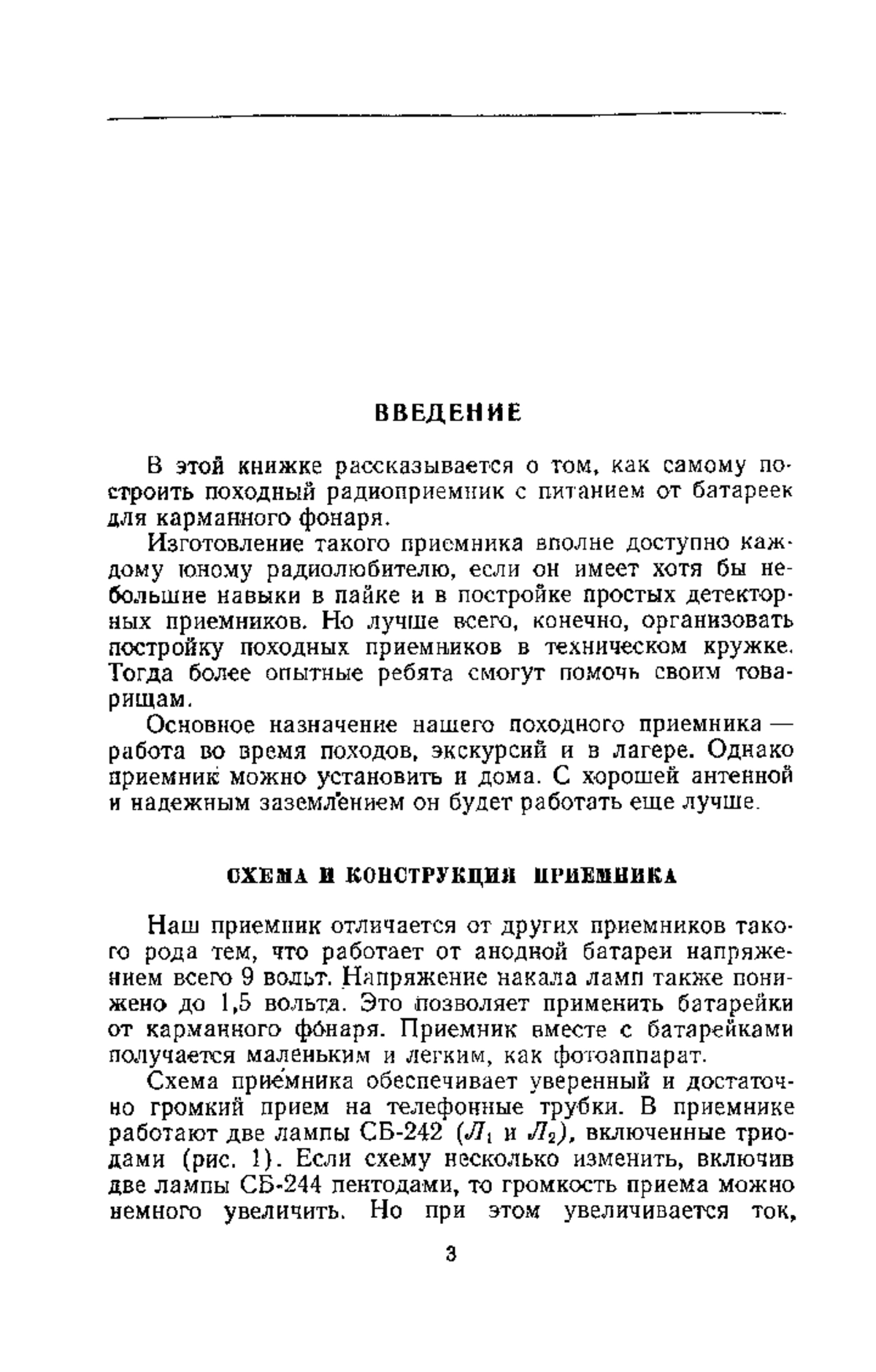 ВВЕДЕНИЕ

В этой книжке рассказывается о том, как самому построить походный радиоприемник с питанием от батареек для карманного фонаря.

Изготовление такого приемника вполне доступно каждому юному радиолюбителю, если он имеет хотя бы небольшие навыки в пайке и в постройке простых детекторных приемников. Но лучше всего, конечно, организовать постройку походных приемников в техническом кружке. Тогда более опытные ребята смогут помочь своим товарищам.

Основное назначение нашего походного приемника — работа во время походов, экскурсий и в лагере. Однако приемник можно установить и дома. С хорошей антенной и надежным заземлением он будет работать еще лучше.

СХЕМА И КОНСТРУКЦИЯ ПРИЕМНИКА

Наш приемник отличается от других приемников такого рода тем, что работает от анодной батареи напряжением всего 9 вольт. Напряжение накала ламп также понижено до 1,5 вольта. Это позволяет применить батарейки от карманного фонаря. Приемник вместе с батарейками получается маленьким и легким, как фотоаппарат.

Схема приемника обеспечивает уверенный и достаточно громкий прием на телефонные трубки. В приемнике работают две лампы СБ-242 ($Л_1$ и $Л_2$), включенные триодами (рис. 1). Если схему несколько изменить, включив две лампы СБ-244 пентодами, то громкость приема можно немного увеличить. Но при этом увеличивается ток,

3